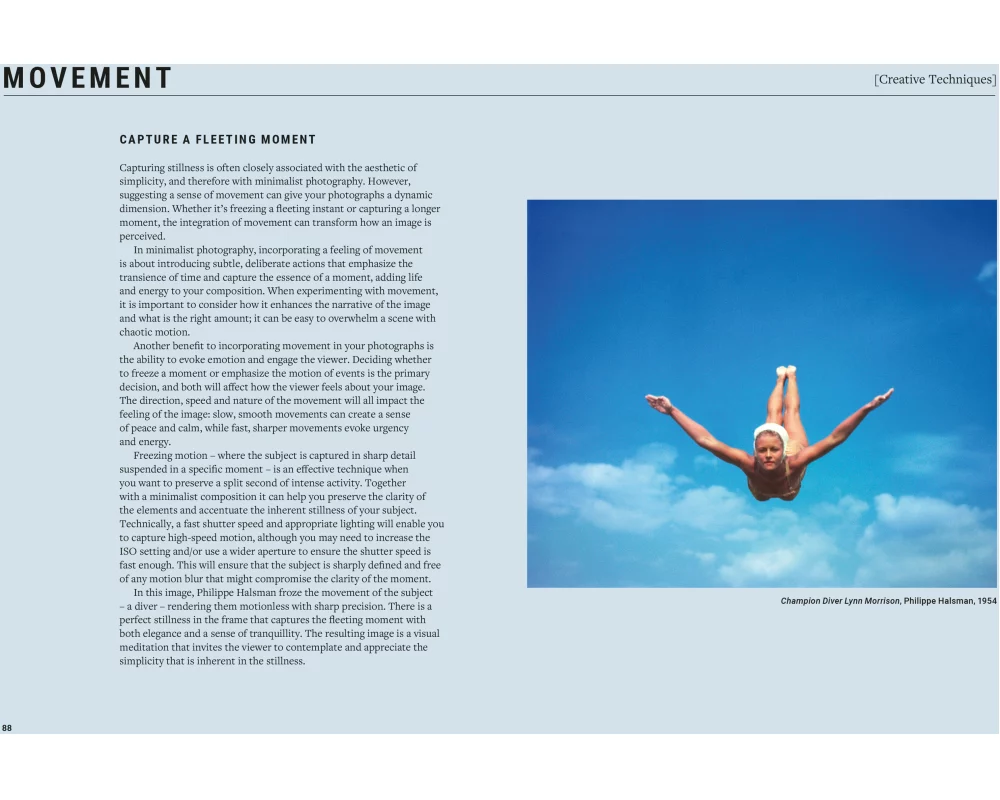 MOVEMENT

[Creative Techniques]

CAPTURE A FLEETING MOMENT

Capturing stillness is often closely associated with the aesthetic of simplicity, and therefore with minimalist photography. However, suggesting a sense of movement can give your photographs a dynamic dimension. Whether it's freezing a fleeting instant or capturing a longer moment, the integration of movement can transform how an image is perceived.

In minimalist photography, incorporating a feeling of movement is about introducing subtle, deliberate actions that emphasize the transience of time and capture the essence of a moment, adding life and energy to your composition. When experimenting with movement, it is important to consider how it enhances the narrative of the image and what is the right amount; it can be easy to overwhelm a scene with chaotic motion.

Another benefit to incorporating movement in your photographs is the ability to evoke emotion and engage the viewer. Deciding whether to freeze a moment or emphasize the motion of events is the primary decision, and both will affect how the viewer feels about your image. The direction, speed and nature of the movement will all impact the feeling of the image: slow, smooth movements can create a sense of peace and calm, while fast, sharper movements evoke urgency and energy.

Freezing motion – where the subject is captured in sharp detail suspended in a specific moment – is an effective technique when you want to preserve a split second of intense activity. Together with a minimalist composition it can help you preserve the clarity of the elements and accentuate the inherent stillness of your subject. Technically, a fast shutter speed and appropriate lighting will enable you to capture high-speed motion, although you may need to increase the ISO setting and/or use a wider aperture to ensure the shutter speed is fast enough. This will ensure that the subject is sharply defined and free of any motion blur that might compromise the clarity of the moment.

In this image, Philippe Halsman froze the movement of the subject – a diver – rendering them motionless with sharp precision. There is a perfect stillness in the frame that captures the fleeting moment with both elegance and a sense of tranquillity. The resulting image is a visual meditation that invites the viewer to contemplate and appreciate the simplicity that is inherent in the stillness.

Champion Diver Lynn Morrison, Philippe Halsman, 1954

88